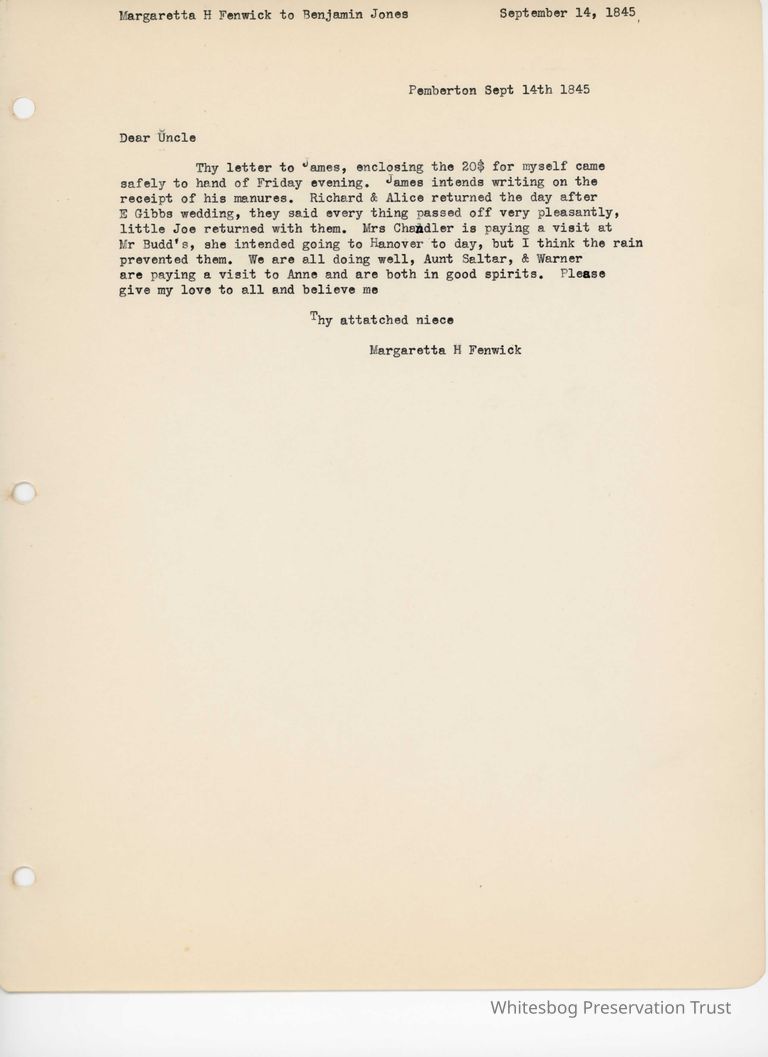 Margaretta H Fenwick to Benjamin Jones September 14, 1845

Pemberton Sept 14th 1845

Dear Uncle

Thy letter to James, enclosing the 20$ for myself came safely to hand of Friday evening. James intends writing on the receipt of his manures. Richard & Alice returned the day after E Gibbs wedding, they said every thing passed off very pleasantly, little Joe returned with them. Mrs Chandler is paying a visit at Mr Budd's, she intended going to Hanover to day, but I think the rain prevented them. We are all doing well, Aunt Saltar, & Warner are paying a visit to Anne and are both in good spirits. Please give my love to all and believe me

Thy attatched niece

Margaretta H Fenwick

Whitesbog Preservation Trust